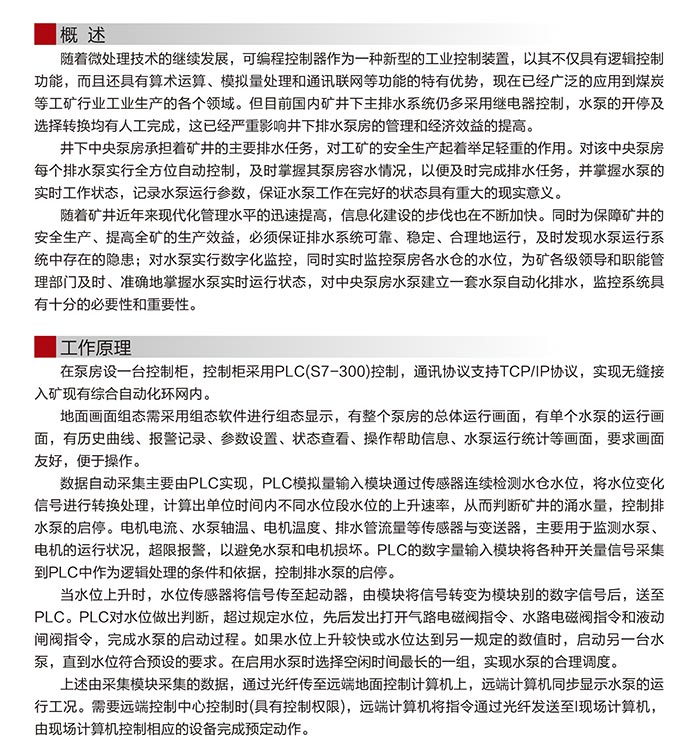 概 述

随着微处理技术的继续发展，可编程控制器作为一种新型的工业控制装置，以其不仅具有逻辑控制功能，而且还具有算术运算、模拟量处理和通讯联网等功能的特有优势，现在已经广泛的应用到煤炭等工矿行业工业生产的各个领域。但目前国内矿井下主排水系统仍多采用继电器控制，水泵的开停及选择转换均有人工完成，这已经严重影响井下排水泵房的管理和经济效益的提高。

井下中央泵房承担着矿井的主要排水任务，对工矿的安全生产起着举足轻重的作用。对该中央泵房每个排水泵实行全方位自动控制，及时掌握其泵房容水情况，以便及时完成排水任务，并掌握水泵的实时工作状态，记录水泵运行参数，保证水泵工作在完好的状态具有重大的现实意义。

随着矿井近年来现代化管理水平的迅速提高，信息化建设的步伐也在不断加快。同时为保障矿井的安全生产、提高全矿的生产效益，必须保证排水系统可靠、稳定、合理地运行，及时发现水泵运行系统中存在的隐患；对水泵实行数字化监控，同时实时监控泵房各水仓的水位，为矿各级领导和职能管理部门及时、准确地掌握水泵实时运行状态，对中央泵房水泵建立一套水泵自动化排水，监控系统具有十分的必要性和重要性。

工作原理

在泵房设一台控制柜，控制柜采用PLC(S7-300)控制，通讯协议支持TCP/IP协议，实现无缝接入矿现有综合自动化环网内。

地面画面组态需采用组态软件进行组态显示，有整个泵房的总体运行画面，有单个水泵的运行画面，有历史曲线、报警记录、参数设置、状态查看、操作帮助信息、水泵运行统计等画面，要求画面友好，便于操作。

数据自动采集主要由PLC实现，PLC模拟量输入模块通过传感器连续检测水仓水位，将水位变化信号进行转换处理，计算出单位时间内不同水位段水位的上升速率，从而判断矿井的涌水量，控制排水泵的启停。电机电流、水泵轴温、电机温度、排水管流量等传感器与变送器，主要用于监测水泵、电机的运行状况，超限报警，以避免水泵和电机损坏。PLC的数字量输入模块将各种开关量信号采集到PLC中作为逻辑处理的条件和依据，控制排水泵的启停。

当水位上升时，水位传感器将信号传至起动器，由模块将信号转变为模块别的数字信号后，送至PLC。PLC对水位做出判断，超过规定水位，先后发出打开气路电磁阀指令、水路电磁阀指令和液动闸阀指令，完成水泵的启动过程。如果水位上升较快或水位达到另一规定的数值时，启动另一台水泵，直到水位符合预设的要求。在启用水泵时选择空闲时间最长的一组，实现水泵的合理调度。

上述由采集模块采集的数据，通过光纤传至远端地面控制计算机上，远端计算机同步显示水泵的运行工况。需要远端控制中心控制时(具有控制权限)，远端计算机将指令通过光纤发送至l现场计算机，由现场计算机控制相应的设备完成预定动作。